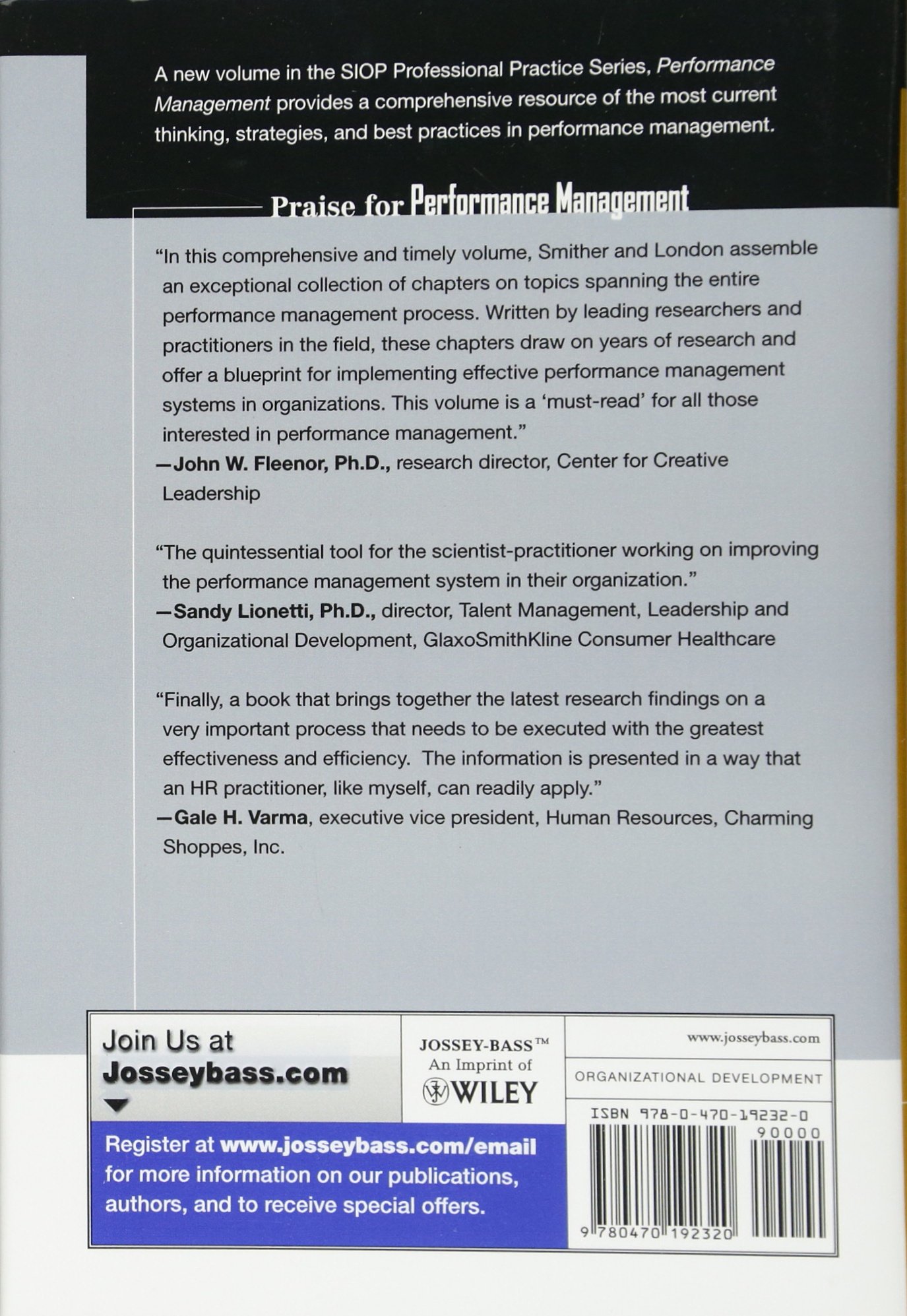 A new volume in the SIOP Professional Practice Series, Performance Management provides a comprehensive resource of the most current thinking, strategies, and best practices in performance management.

Praise for Performance Management

"In this comprehensive and timely volume, Smither and London assemble an exceptional collection of chapters on topics spanning the entire performance management process. Written by leading researchers and practitioners in the field, these chapters draw on years of research and offer a blueprint for implementing effective performance management systems in organizations. This volume is a 'must-read' for all those interested in performance management."
—John W. Fleenor, Ph.D., research director, Center for Creative Leadership

"The quintessential tool for the scientist-practitioner working on improving the performance management system in their organization."
—Sandy Lionetti, Ph.D., director, Talent Management, Leadership and Organizational Development, GlaxoSmithKline Consumer Healthcare

"Finally, a book that brings together the latest research findings on a very important process that needs to be executed with the greatest effectiveness and efficiency. The information is presented in a way that an HR practitioner, like myself, can readily apply."
—Gale H. Varma, executive vice president, Human Resources, Charming Shoppes, Inc.

Join Us at
Josseybass.com

Register at www.josseybass.com/email for more information on our publications, authors, and to receive special offers.

JOSSEY-BASS™
An Imprint of
WILEY

www.josseybass.com

ORGANIZATIONAL DEVELOPMENT

ISBN 978-0-470-19232-0
90000
9 780470 192320